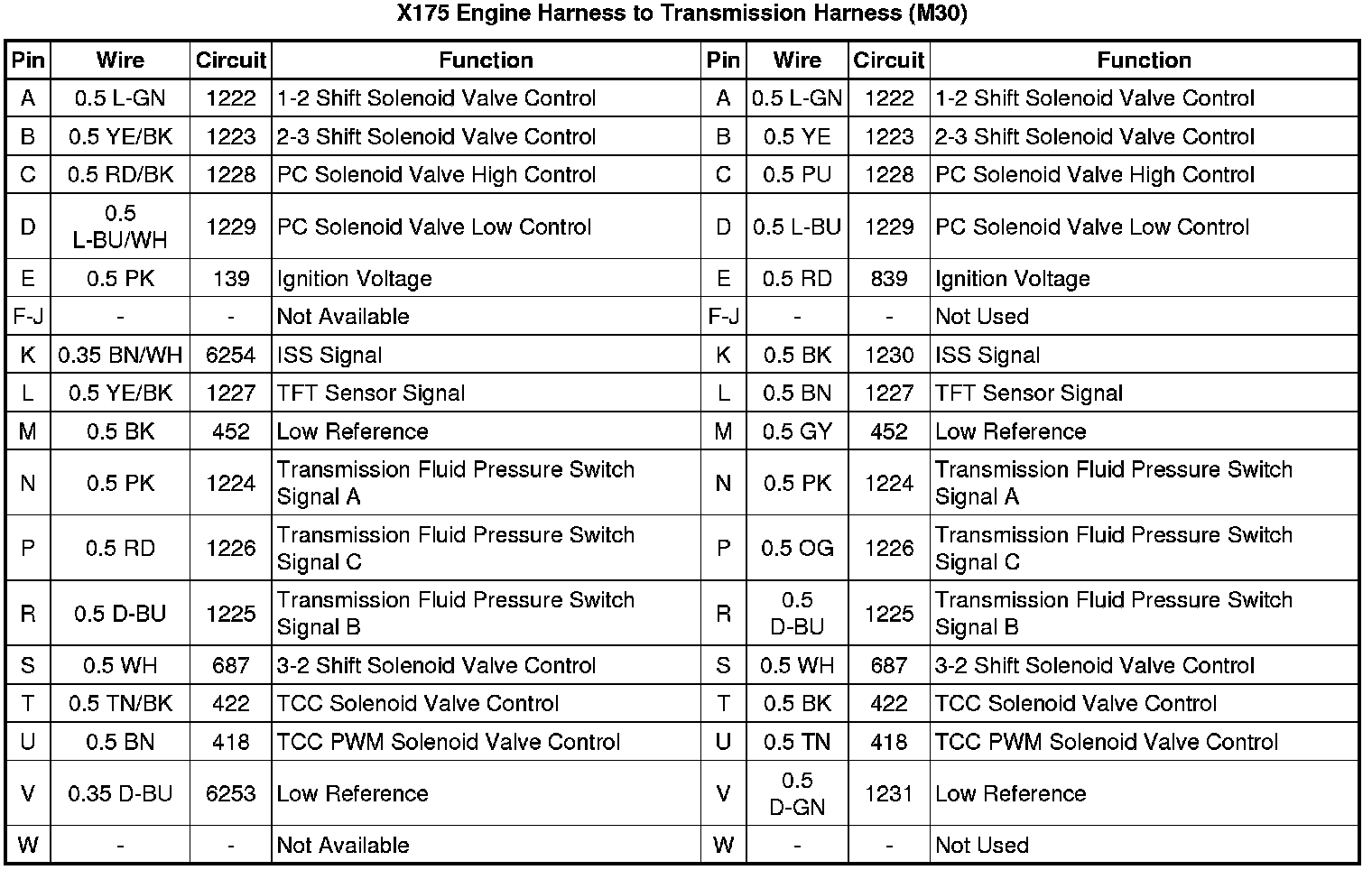 X175 Engine Harness to Transmission Harness (M30)

| Pin | Wire | Circuit | Function | Pin | Wire | Circuit | Function |
|---|---|---|---|---|---|---|---|
| A | 0.5 L-GN | 1222 | 1-2 Shift Solenoid Valve Control | A | 0.5 L-GN | 1222 | 1-2 Shift Solenoid Valve Control |
| B | 0.5 YE/BK | 1223 | 2-3 Shift Solenoid Valve Control | B | 0.5 YE | 1223 | 2-3 Shift Solenoid Valve Control |
| C | 0.5 RD/BK | 1228 | PC Solenoid Valve High Control | C | 0.5 PU | 1228 | PC Solenoid Valve High Control |
| D | 0.5 L-BU/WH | 1229 | PC Solenoid Valve Low Control | D | 0.5 L-BU | 1229 | PC Solenoid Valve Low Control |
| E | 0.5 PK | 139 | Ignition Voltage | E | 0.5 RD | 839 | Ignition Voltage |
| F-J | - | - | Not Available | F-J | - | - | Not Used |
| K | 0.35 BN/WH | 6254 | ISS Signal | K | 0.5 BK | 1230 | ISS Signal |
| L | 0.5 YE/BK | 1227 | TFT Sensor Signal | L | 0.5 BN | 1227 | TFT Sensor Signal |
| M | 0.5 BK | 452 | Low Reference | M | 0.5 GY | 452 | Low Reference |
| N | 0.5 PK | 1224 | Transmission Fluid Pressure Switch Signal A | N | 0.5 PK | 1224 | Transmission Fluid Pressure Switch Signal A |
| P | 0.5 RD | 1226 | Transmission Fluid Pressure Switch Signal C | P | 0.5 OG | 1226 | Transmission Fluid Pressure Switch Signal C |
| R | 0.5 D-BU | 1225 | Transmission Fluid Pressure Switch Signal B | R | 0.5 D-BU | 1225 | Transmission Fluid Pressure Switch Signal B |
| S | 0.5 WH | 687 | 3-2 Shift Solenoid Valve Control | S | 0.5 WH | 687 | 3-2 Shift Solenoid Valve Control |
| T | 0.5 TN/BK | 422 | TCC Solenoid Valve Control | T | 0.5 BK | 422 | TCC Solenoid Valve Control |
| U | 0.5 BN | 418 | TCC PWM Solenoid Valve Control | U | 0.5 TN | 418 | TCC PWM Solenoid Valve Control |
| V | 0.35 D-BU | 6253 | Low Reference | V | 0.5 D-GN | 1231 | Low Reference |
| W | - | - | Not Available | W | - | - | Not Used |